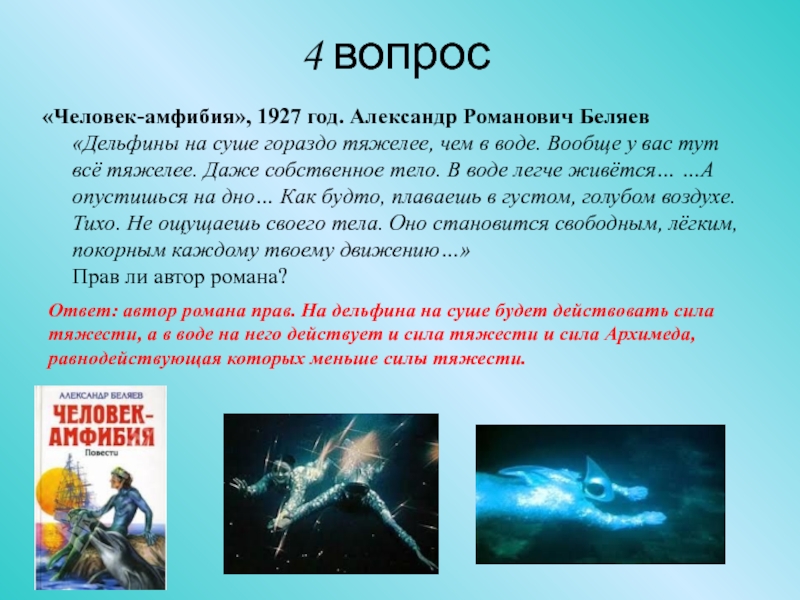 4 вопрос

«Человек-амфибия», 1927 год. Александр Романович Беляев

«Дельфины на суше гораздо тяжелее, чем в воде. Вообще у вас тут всё тяжелее. Даже собственное тело. В воде легче живётся… …А опустишься на дно… Как будто, плаваешь в густом, голубом воздухе. Тихо. Не ощущаешь своего тела. Оно становится свободным, лёгким, покорным каждому твоему движению…»

Прав ли автор романа?

Ответ: автор романа прав. На дельфина на суше будет действовать сила тяжести, а в воде на него действует и сила тяжести и сила Архимеда, равнодействующая которых меньше силы тяжести.

АЛЕКСАНДР БЕЛЯЕВ

ЧЕЛОВЕК-АМФИБИЯ

Повести